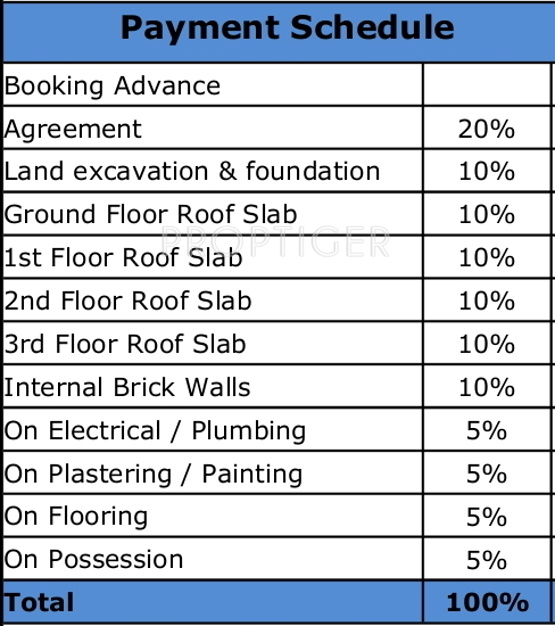 | Payment Schedule | |
|---|---|
| Booking Advance | |
| Agreement | 20% |
| Land excavation & foundation | 10% |
| Ground Floor Roof Slab | 10% |
| 1st Floor Roof Slab | 10% |
| 2nd Floor Roof Slab | 10% |
| 3rd Floor Roof Slab | 10% |
| Internal Brick Walls | 10% |
| On Electrical / Plumbing | 5% |
| On Plastering / Painting | 5% |
| On Flooring | 5% |
| On Possession | 5% |
| Total | 100% |

PROPTIGER